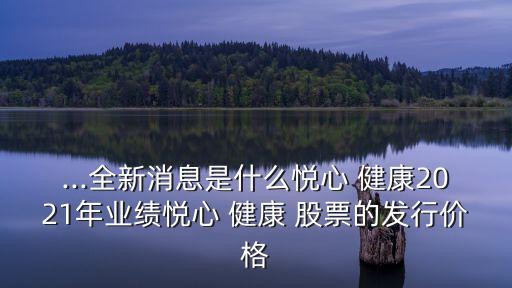 ...全新消息是什么悦心 健康2021年业绩悦心 健康 股票的发行价格